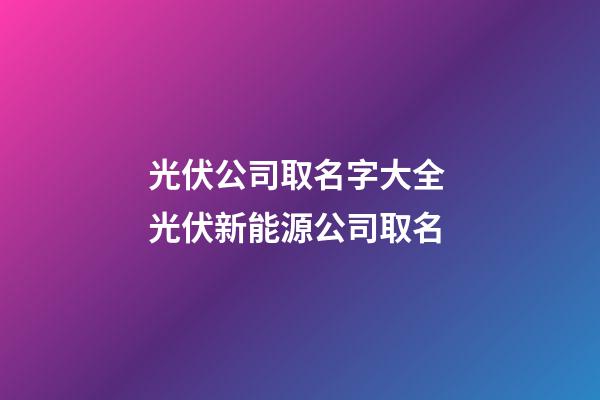 光伏公司取名字大全
光伏新能源公司取名